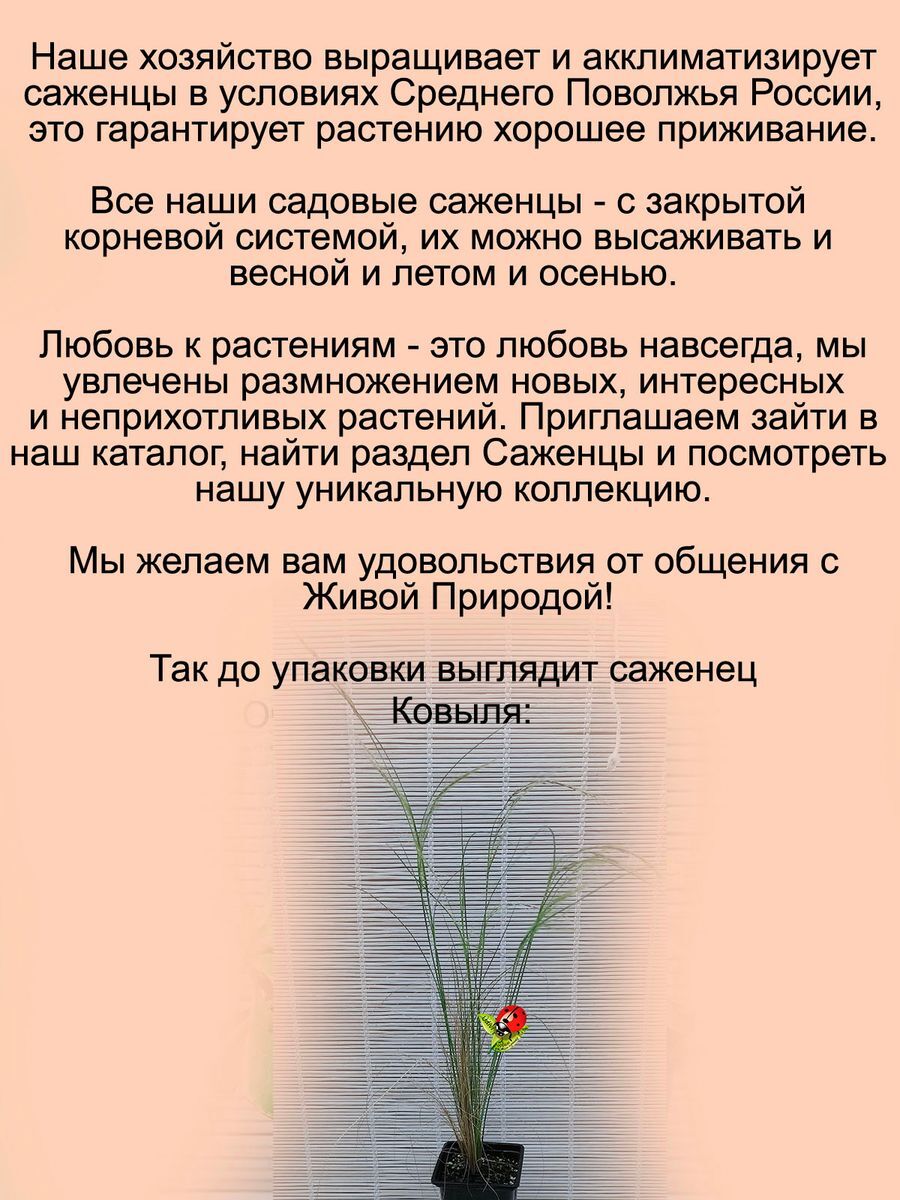 Наше хозяйство выращивает и акклиматизирует саженцы в условиях Среднего Поволжья России, это гарантирует растению хорошее приживание.

Все наши садовые саженцы - с закрытой корневой системой, их можно высаживать и весной и летом и осенью.

Любовь к растениям - это любовь навсегда, мы увлечены размножением новых, интересных и неприхотливых растений. Приглашаем зайти в наш каталог, найти раздел Саженцы и посмотреть нашу уникальную коллекцию.

Мы желаем вам удовольствия от общения с Живой Природой!

Так до упаковки выглядит саженец Ковыля: